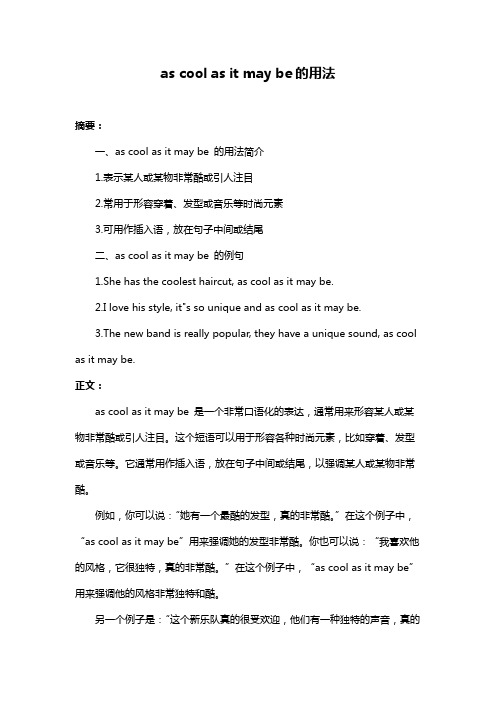 as cool as it may be的用法

摘要：

一、as cool as it may be 的用法简介

1.表示某人或某物非常酷或引人注目

2.常用于形容穿着、发型或音乐等时尚元素

3.可用作插入语，放在句子中间或结尾

二、as cool as it may be 的例句

1.She has the coolest haircut, as cool as it may be.

2.I love his style, it"s so unique and as cool as it may be.

3.The new band is really popular, they have a unique sound, as cool as it may be.

正文：

as cool as it may be 是一个非常口语化的表达，通常用来形容某人或某物非常酷或引人注目。这个短语可以用于形容各种时尚元素，比如穿着、发型或音乐等。它通常用作插入语，放在句子中间或结尾，以强调某人或某物非常酷。

例如，你可以说："她有一个最酷的发型，真的非常酷。"在这个例子中，"as cool as it may be"用来强调她的发型非常酷。你也可以说："我喜欢他的风格，它很独特，真的非常酷。"在这个例子中，"as cool as it may be"用来强调他的风格非常独特和酷。

另一个例子是："这个新乐队真的很受欢迎，他们有一种独特的声音，真的